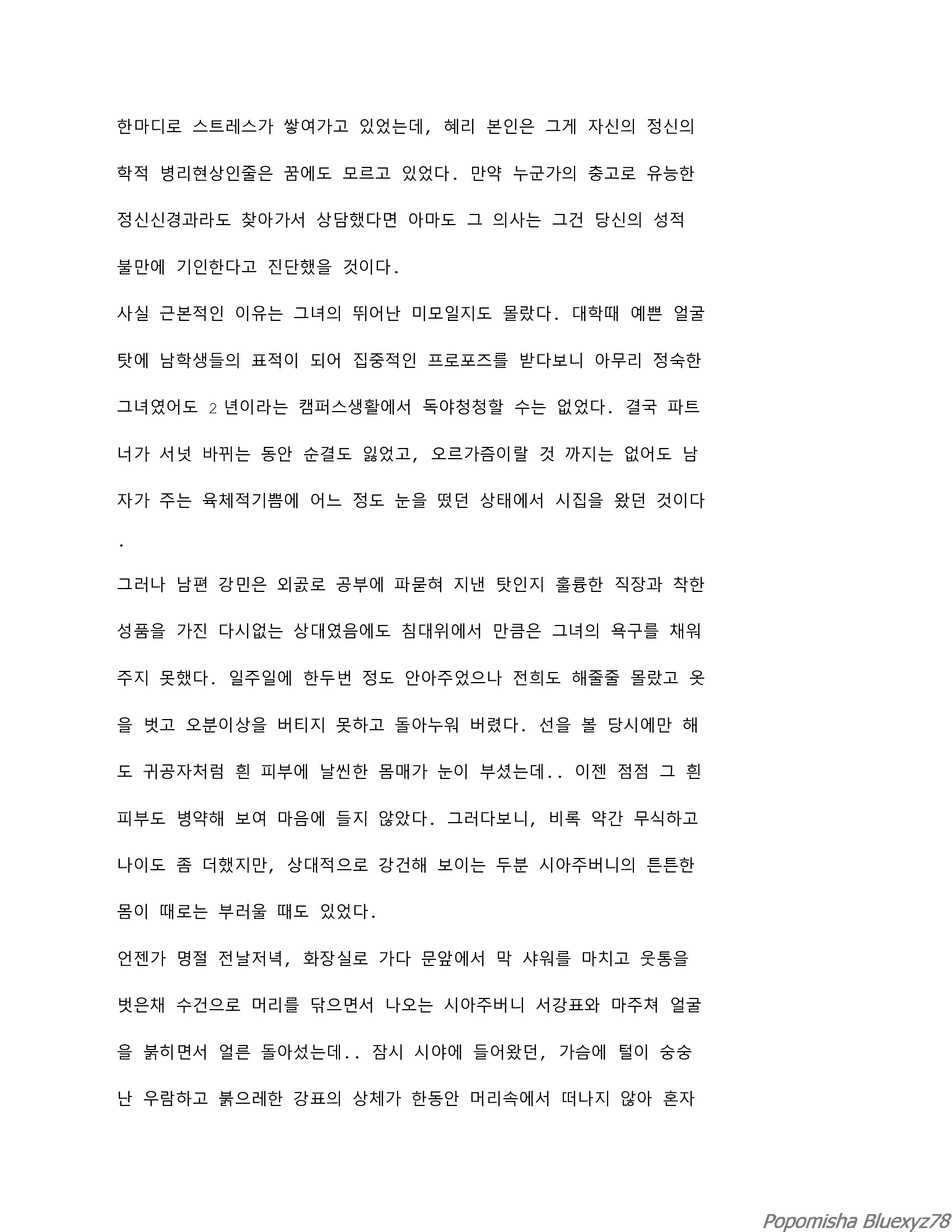 한마디로 스트레스가 쌓여가고 있었는데, 혜리 본인은 그게 자신의 정신의학적 병리현상인줄은 꿈에도 모르고 있었다. 만약 누군가의 충고로 유능한 정신신경과라도 찾아가서 상담했다면 아마도 그 의사는 그건 당신의 성적 불만에 기인한다고 진단했을 것이다.

사실 근본적인 이유는 그녀의 뛰어난 미모일지도 몰랐다. 대학때 예쁜 얼굴 탓에 남학생들의 표적이 되어 집중적인 프로포즈를 받다보니 아무리 정숙한 그녀였어도 2 년이라는 캠퍼스생활에서 독야청청할 수는 없었다. 결국 파트너가 서넛 바뀌는 동안 순결도 잃었고, 오르가즘이랄 것 까지는 없어도 남자가 주는 육체적기쁨에 어느 정도 눈을 떴던 상태에서 시집을 왔던 것이다.

그러나 남편 강민은 외곬로 공부에 파묻혀 지낸 탓인지 훌륭한 직장과 착한 성품을 가진 다시없는 상대였음에도 침대위에서 만큼은 그녀의 욕구를 채워주지 못했다. 일주일에 한두번 정도 안아주었으나 전희도 해줄줄 몰랐고 옷을 벗고 오분이상을 버티지 못하고 돌아누워 버렸다. 선을 볼 당시에만 해도 귀공자처럼 흰 피부에 날씬한 몸매가 눈이 부셨는데.. 이젠 점점 그 흰 피부도 병약해 보여 마음에 들지 않았다. 그러다보니, 비록 약간 무식하고 나이도 좀 더했지만, 상대적으로 강건해 보이는 두분 시아주버니의 튼튼한 몸이 때로는 부러울 때도 있었다.

언젠가 명절 전날저녁, 화장실로 가다 문앞에서 막 샤워를 마치고 웃통을 벗은채 수건으로 머리를 닦으면서 나오는 시아주버니 서강표와 마주쳐 얼굴을 붉히면서 얼른 돌아섰는데.. 잠시 시야에 들어왔던, 가슴에 털이 숭숭 난 우람하고 붉으레한 강표의 상체가 한동안 머리속에서 떠나지 않아 혼자

Popomisha Bluexyz78